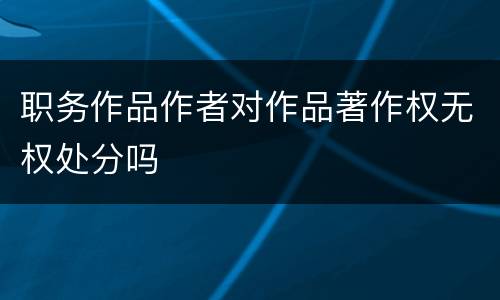 职务作品作者对作品著作权无权处分吗